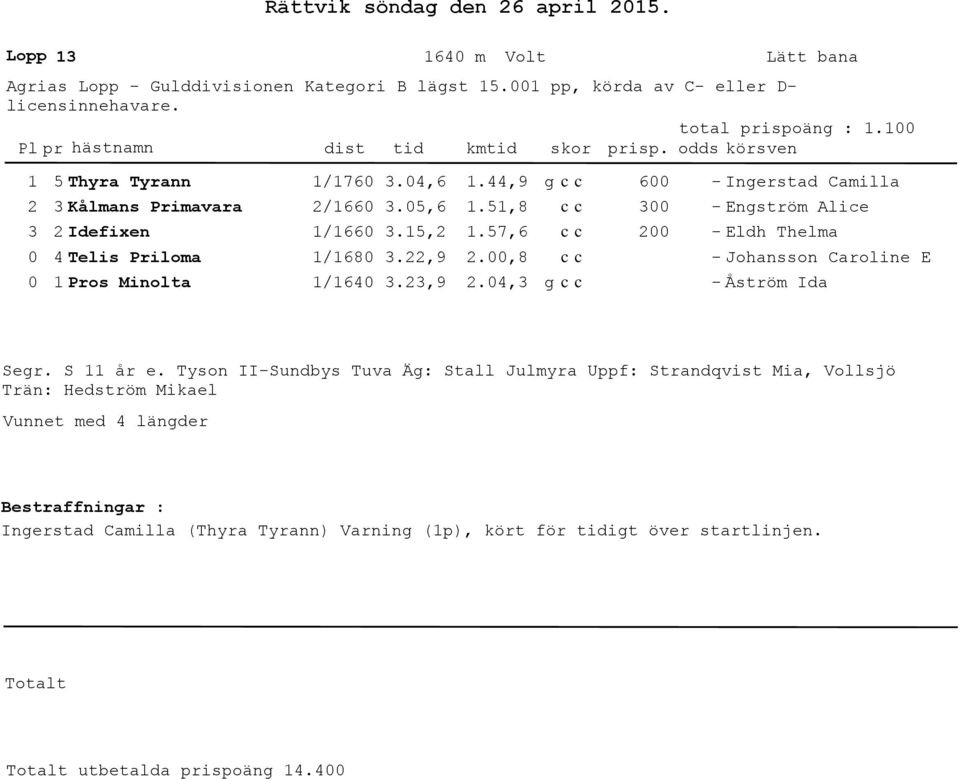 Rättvik söndag den 26 april 2015.

Lopp 13 1640 m Volt Lätt bana

Agrias Lopp - Gulddivisionen Kategori B lägst 15.001 pp, körda av C- eller D-licensinnehavare.

total prispoäng : 1.100

| Pl | pr | hästnamn | dist | tid | kmtid | skor | prisp. | odds | körsven |
|---|---|---|---|---|---|---|---|---|---|
| 1 | 5 | Thyra Tyrann | 1/1760 | 3.04,6 | 1.44,9 | g c c | 600 | - | Ingerstad Camilla |
| 2 | 3 | Kålmans Primavara | 2/1660 | 3.05,6 | 1.51,8 | c c | 300 | - | Engström Alice |
| 3 | 2 | Idefixen | 1/1660 | 3.15,2 | 1.57,6 | c c | 200 | - | Eldh Thelma |
| 0 | 4 | Telis Priloma | 1/1680 | 3.22,9 | 2.00,8 | c c | | - | Johansson Caroline E |
| 0 | 1 | Pros Minolta | 1/1640 | 3.23,9 | 2.04,3 | g c c | | - | Åström Ida |

Segr. S 11 år e. Tyson II-Sundbys Tuva Äg: Stall Julmyra Uppf: Strandqvist Mia, Vollsjö Trän: Hedström Mikael

Vunnet med 4 längder

Bestraffningar :
Ingerstad Camilla (Thyra Tyrann) Varning (1p), kört för tidigt över startlinjen.

Totalt

Totalt utbetalda prispoäng 14.400